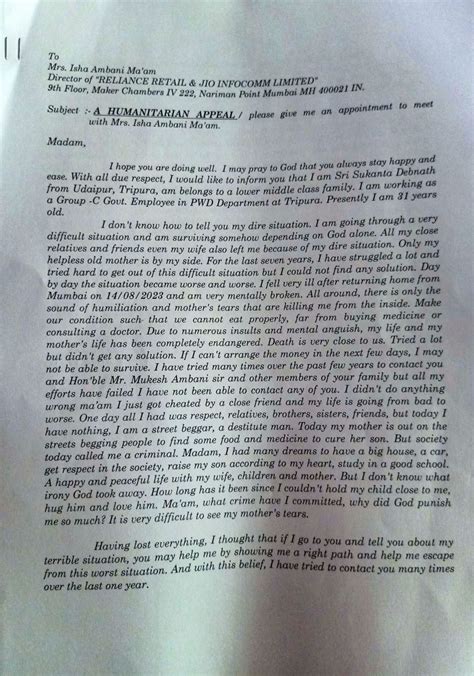 To
Mrs. Isha Ambani Ma'am
Director of "RELIANCE RETAIL & JIO INFOCOMM LIMITED"
9th Floor, Maker Chambers IV 222, Nariman Point Mumbai MH 400021 IN.

Subject :- A HUMANITARIAN APPEAL / please give me an appointment to meet with Mrs. Isha Ambani Ma'am.

Madam,

I hope you are doing well. I may pray to God that you always stay happy and ease. With all due respect, I would like to inform you that I am Sri Sukanta Debnath from Udaipur, Tripura, am belongs to a lower middle class family. I am working as a Group -C Govt. Employee in PWD Department at Tripura. Presently I am 31 years old.

I don't know how to tell you my dire situation. I am going through a very difficult situation and am surviving somehow depending on God alone. All my close relatives and friends even my wife also left me because of my dire situation. Only my helpless old mother is by my side. For the last seven years, I have struggled a lot and tried hard to get out of this difficult situation but I could not find any solution. Day by day the situation became worse and worse. I fell very ill after returning home from Mumbai on 14/08/2023 and am very mentally broken. All around, there is only the sound of humiliation and mother's tears that are killing me from the inside. Make our condition such that we cannot eat properly, far from buying medicine or consulting a doctor. Due to numerous insults and mental anguish, my life and my mother's life has been completely endangered. Death is very close to us. Tried a lot but didn't get any solution. If I can't arrange the money in the next few days, I may not be able to survive. I have tried many times over the past few years to contact you and Hon'ble Mr. Mukesh Ambani sir and other members of your family but all my efforts have failed I have not been able to contact any of you. I didn't do anything wrong ma'am I just got cheated by a close friend and my life is going from bad to worse. One day all I had was respect, relatives, brothers, sisters, friends, but today I have nothing, I am a street beggar, a destitute man. Today my mother is out on the streets begging people to find some food and medicine to cure her son. But society today called me a criminal. Madam, I had many dreams to have a big house, a car, get respect in the society, raise my son according to my heart, study in a good school. A happy and peaceful life with my wife, children and mother. But I don't know what irony God took away. How long has it been since I couldn't hold my child close to me, hug him and love him. Ma'am, what crime have I committed, why did God punish me so much? It is very difficult to see my mother's tears.

Having lost everything, I thought that if I go to you and tell you about my terrible situation, you may help me by showing me a right path and help me escape from this worst situation. And with this belief, I have tried to contact you many times over the last one year.